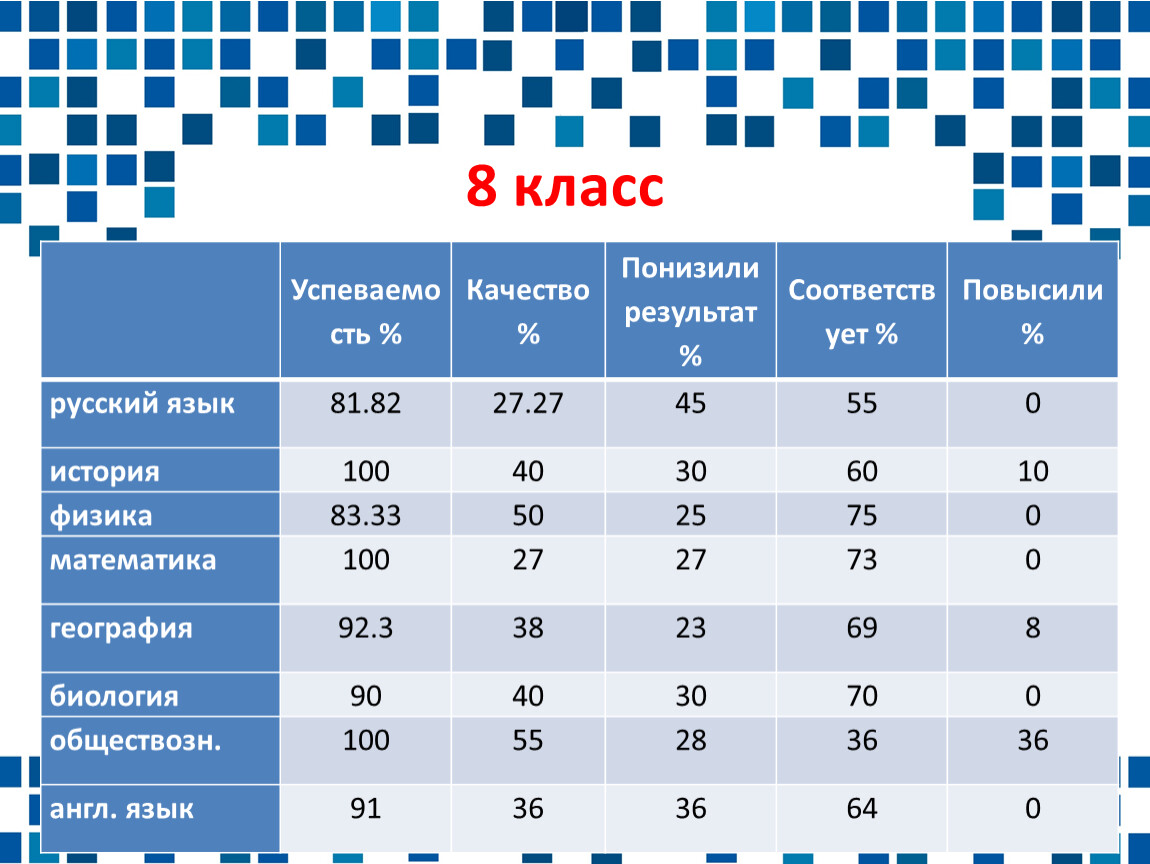 8 класс

|  | Успеваемость % | Качество % | Понизили результат % | Соответствует % | Повысили % |
|---|---|---|---|---|---|
| русский язык | 81.82 | 27.27 | 45 | 55 | 0 |
| история | 100 | 40 | 30 | 60 | 10 |
| физика | 83.33 | 50 | 25 | 75 | 0 |
| математика | 100 | 27 | 27 | 73 | 0 |
| география | 92.3 | 38 | 23 | 69 | 8 |
| биология | 90 | 40 | 30 | 70 | 0 |
| обществозн. | 100 | 55 | 28 | 36 | 36 |
| англ. язык | 91 | 36 | 36 | 64 | 0 |